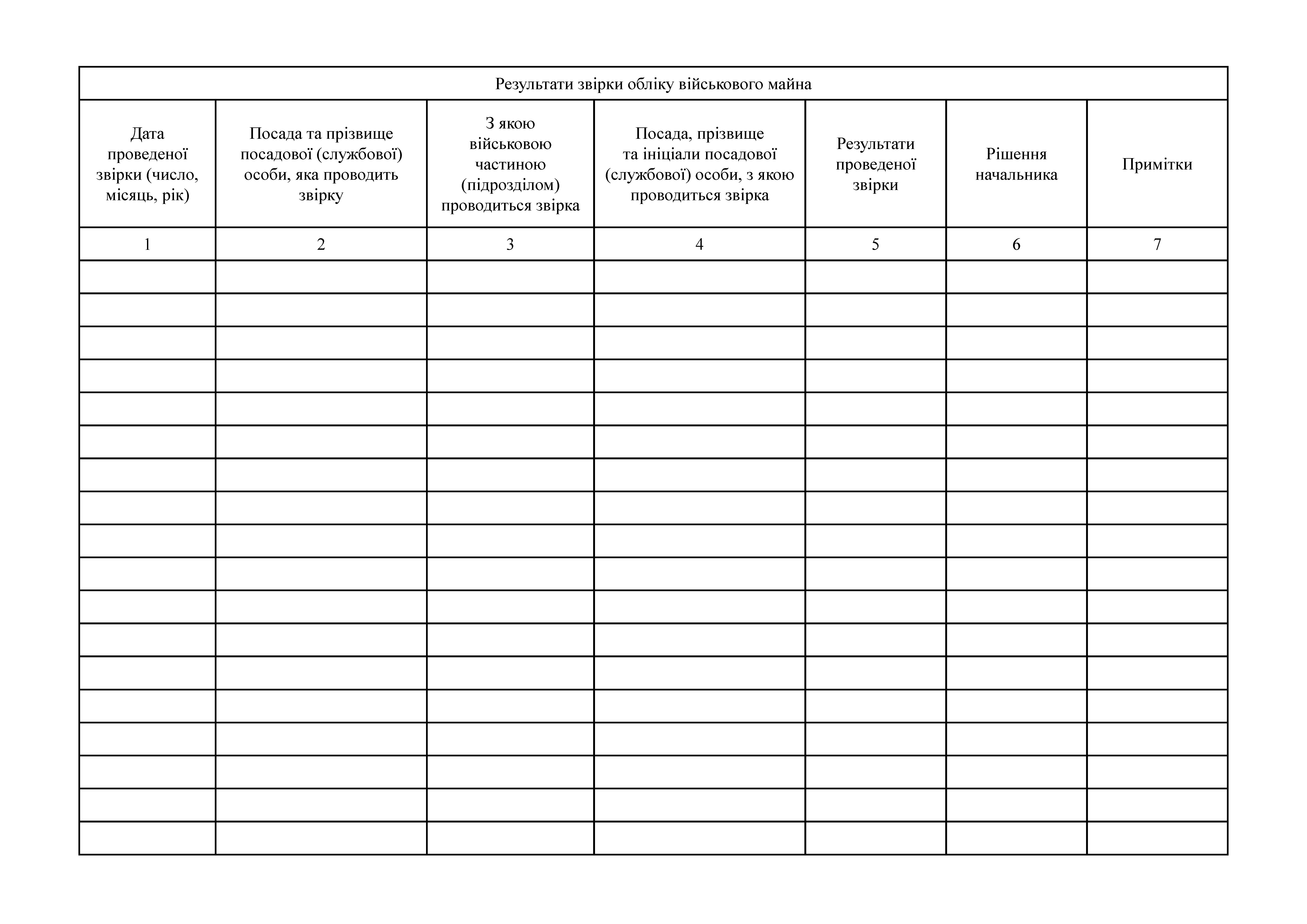 Результати звірки обліку військового майна

| Дата проведеної звірки (число, місяць, рік) | Посада та прізвище посадової (службової) особи, яка проводить звірку | З якою військовою частиною (підрозділом) проводиться звірка | Посада, прізвище та ініціали посадової (службової) особи, з якою проводиться звірка | Результати проведеної звірки | Рішення начальника | Примітки |
|---|---|---|---|---|---|---|
| 1 | 2 | 3 | 4 | 5 | 6 | 7 |
| | | | | | | |
| | | | | | | |
| | | | | | | |
| | | | | | | |
| | | | | | | |
| | | | | | | |
| | | | | | | |
| | | | | | | |
| | | | | | | |
| | | | | | | |
| | | | | | | |
| | | | | | | |
| | | | | | | |
| | | | | | | |
| | | | | | | |
| | | | | | | |
| | | | | | | |
| | | | | | | |